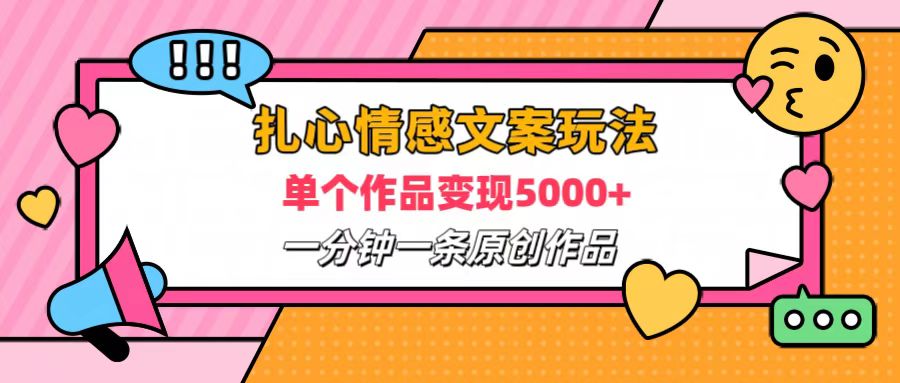 !!!

扎心情感文案玩法

单个作品变现5000+

一分钟一条原创作品